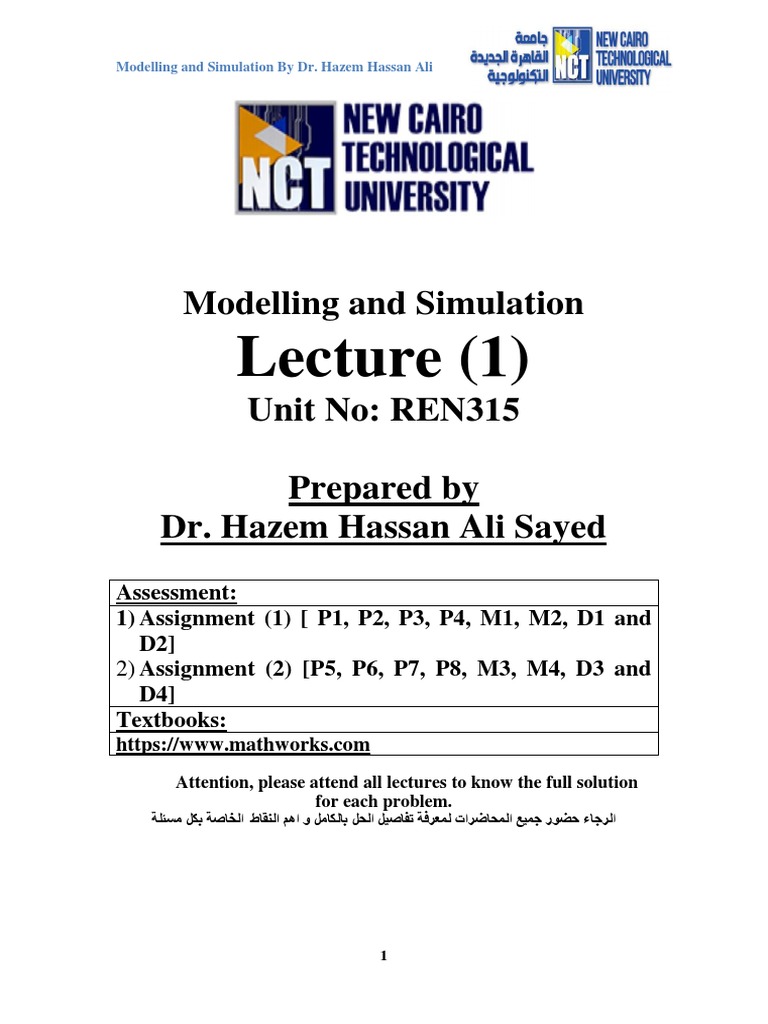 Modelling and Simulation By Dr. Hazem Hassan Ali

جامعة القاهرة الجديدة التكنولوجية

NCT NEW CAIRO TECHNOLOGICAL UNIVERSITY

NCT NEW CAIRO TECHNOLOGICAL UNIVERSITY

Modelling and Simulation

Lecture (1)

Unit No: REN315

Prepared by

Dr. Hazem Hassan Ali Sayed

| Assessment: |
|---|
| 1) Assignment (1) [ P1, P2, P3, P4, M1, M2, D1 and D2] 2) Assignment (2) [P5, P6, P7, P8, M3, M4, D3 and D4] |
| Textbooks: |
| https://www.mathworks.com |

Attention, please attend all lectures to know the full solution for each problem.

الرجاء حضور جميع المحاضرات لمعرفة تفاصيل الحل بالكامل و اهم النقاط الخاصة بكل مسئلة

1